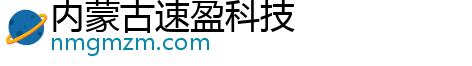 内蒙古速盈科技
nmgmzm.com